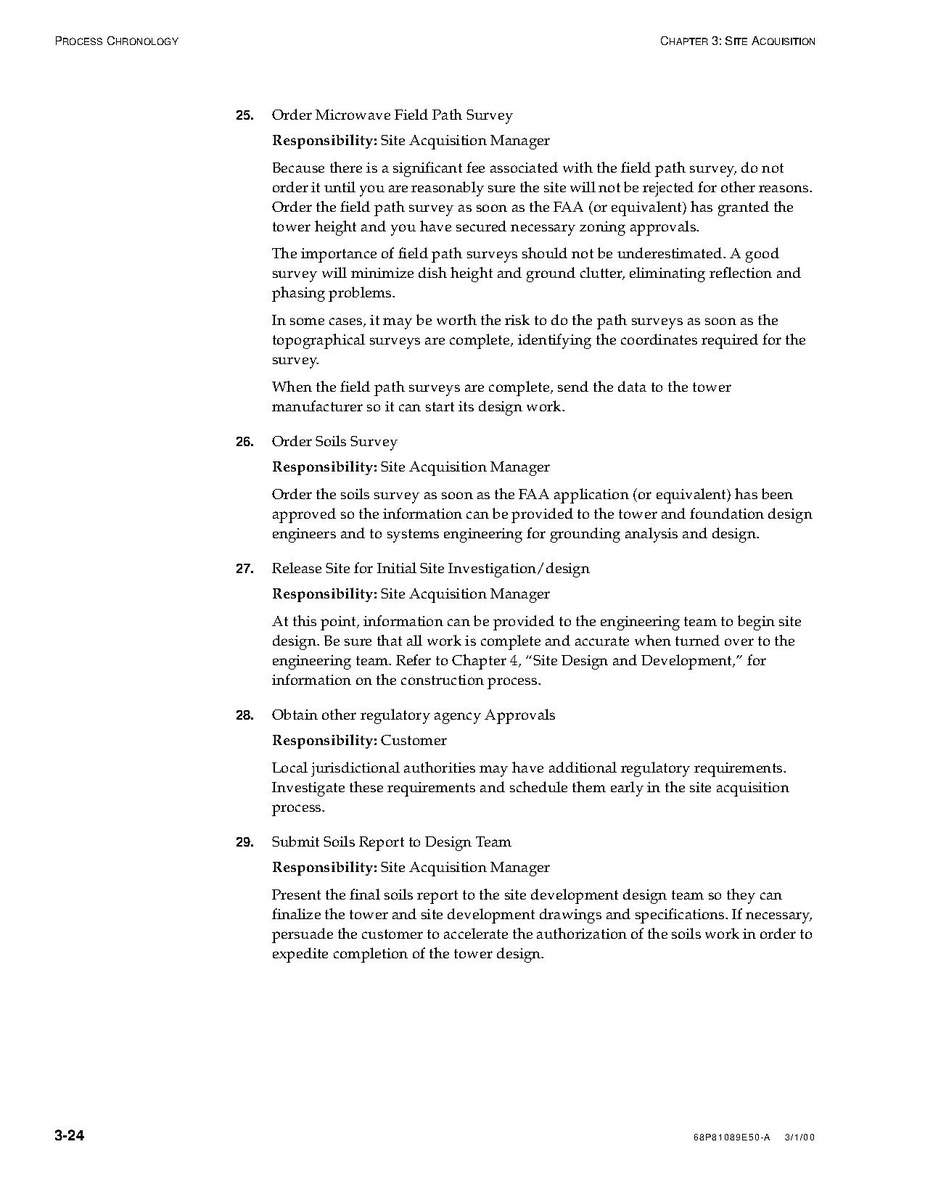 PROCESS CHRONOLOGY

CHAPTER 3: SITE ACQUISITION

25. Order Microwave Field Path Survey

Responsibility: Site Acquisition Manager

Because there is a significant fee associated with the field path survey, do not order it until you are reasonably sure the site will not be rejected for other reasons. Order the field path survey as soon as the FAA (or equivalent) has granted the tower height and you have secured necessary zoning approvals.

The importance of field path surveys should not be underestimated. A good survey will minimize dish height and ground clutter, eliminating reflection and phasing problems.

In some cases, it may be worth the risk to do the path surveys as soon as the topographical surveys are complete, identifying the coordinates required for the survey.

When the field path surveys are complete, send the data to the tower manufacturer so it can start its design work.

26. Order Soils Survey

Responsibility: Site Acquisition Manager

Order the soils survey as soon as the FAA application (or equivalent) has been approved so the information can be provided to the tower and foundation design engineers and to systems engineering for grounding analysis and design.

27. Release Site for Initial Site Investigation/design

Responsibility: Site Acquisition Manager

At this point, information can be provided to the engineering team to begin site design. Be sure that all work is complete and accurate when turned over to the engineering team. Refer to Chapter 4, "Site Design and Development," for information on the construction process.

28. Obtain other regulatory agency Approvals

Responsibility: Customer

Local jurisdictional authorities may have additional regulatory requirements. Investigate these requirements and schedule them early in the site acquisition process.

29. Submit Soils Report to Design Team

Responsibility: Site Acquisition Manager

Present the final soils report to the site development design team so they can finalize the tower and site development drawings and specifications. If necessary, persuade the customer to accelerate the authorization of the soils work in order to expedite completion of the tower design.

3-24

68P81089E50-A 3/1/00